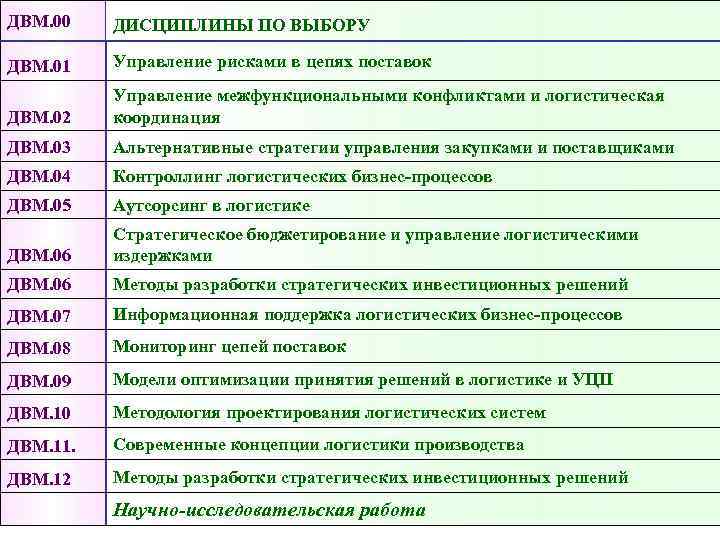 | ДВМ.00 | ДИСЦИПЛИНЫ ПО ВЫБОРУ |
|---|---|
| ДВМ.01 | Управление рисками в цепях поставок |
| ДВМ.02 | Управление межфункциональными конфликтами и логистическая координация |
| ДВМ.03 | Альтернативные стратегии управления закупками и поставщиками |
| ДВМ.04 | Контроллинг логистических бизнес-процессов |
| ДВМ.05 | Аутсорсинг в логистике |
| ДВМ.06 | Стратегическое бюджетирование и управление логистическими издержками |
| ДВМ.06 | Методы разработки стратегических инвестиционных решений |
| ДВМ.07 | Информационная поддержка логистических бизнес-процессов |
| ДВМ.08 | Мониторинг цепей поставок |
| ДВМ.09 | Модели оптимизации принятия решений в логистике и УЦП |
| ДВМ.10 | Методология проектирования логистических систем |
| ДВМ.11. | Современные концепции логистики производства |
| ДВМ.12 | Методы разработки стратегических инвестиционных решений |
| | Научно-исследовательская работа |